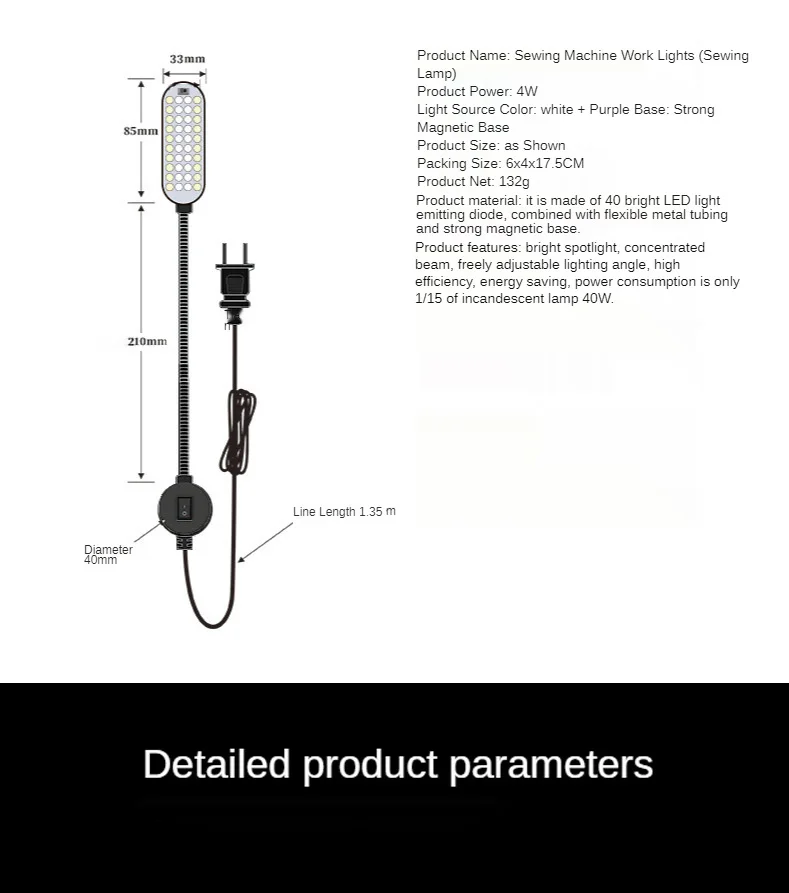 33mm

85mm

210mm

Diameter 40mm

Line Length 1.35 m

Product Name: Sewing Machine Work Lights (Sewing Lamp)
Product Power: 4W
Light Source Color: white + Purple Base: Strong Magnetic Base
Product Size: as Shown
Packing Size: 6x4x17.5CM
Product Net: 132g
Product material: it is made of 40 bright LED light emitting diode, combined with flexible metal tubing and strong magnetic base.
Product features: bright spotlight, concentrated beam, freely adjustable lighting angle, high efficiency, energy saving, power consumption is only 1/15 of incandescent lamp 40W.

Detailed product parameters